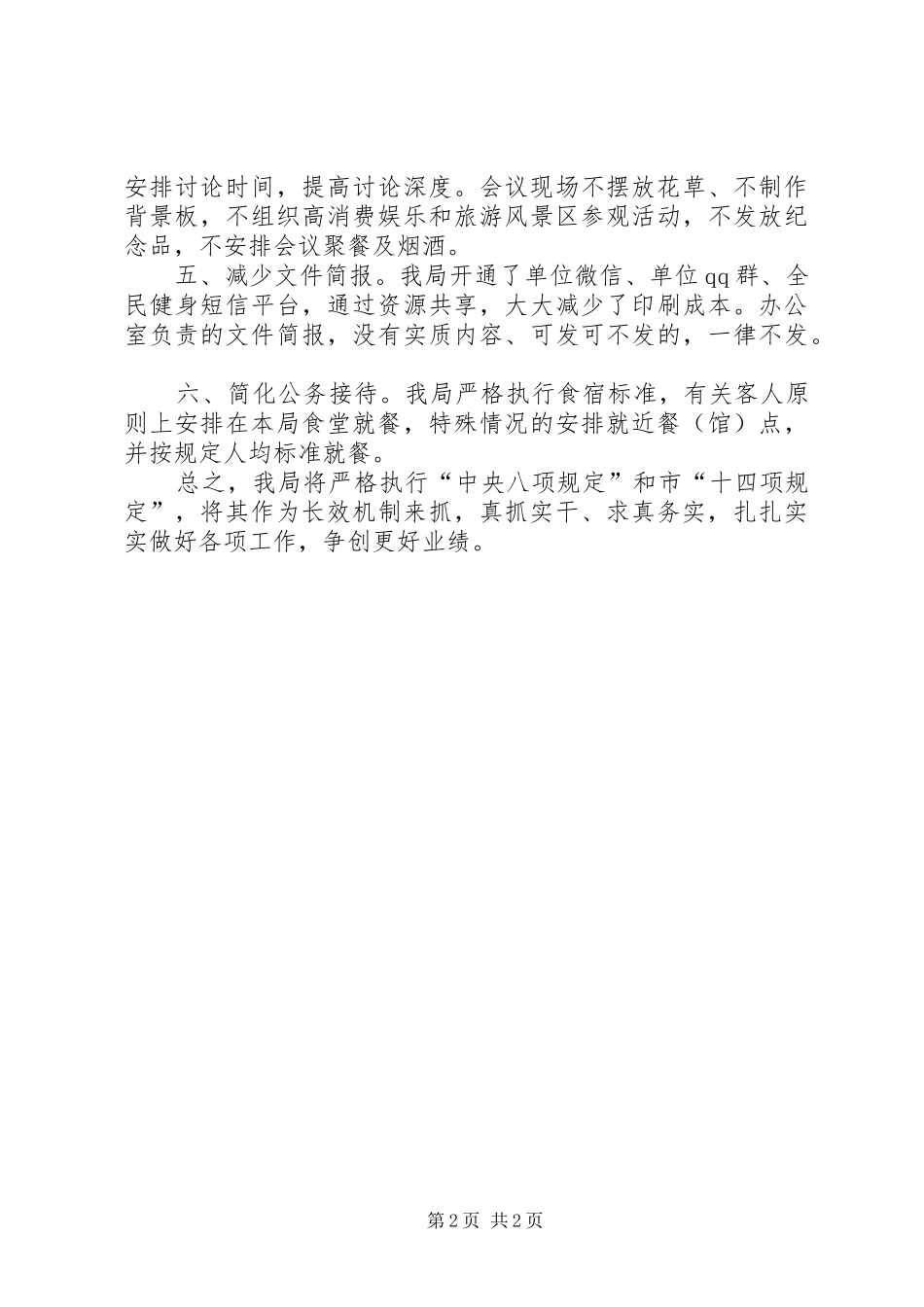 安排讨论时间，提高讨论深度。会议现场不摆放花草、不制作背景板，不组织高消费娱乐和旅游风景区参观活动，不发放纪念品，不安排会议聚餐及烟酒。

五、减少文件简报。我局开通了单位微信、单位qq群、全民健身短信平台，通过资源共享，大大减少了印刷成本。办公室负责的文件简报，没有实质内容、可发可不发的，一律不发。

六、简化公务接待。我局严格执行食宿标准，有关客人原则上安排在本局食堂就餐，特殊情况的安排就近餐（馆）点，并按规定人均标准就餐。

总之，我局将严格执行“中央八项规定”和市“十四项规定”，将其作为长效机制来抓，真抓实干、求真务实，扎扎实实做好各项工作，争创更好业绩。

第2页 共2页